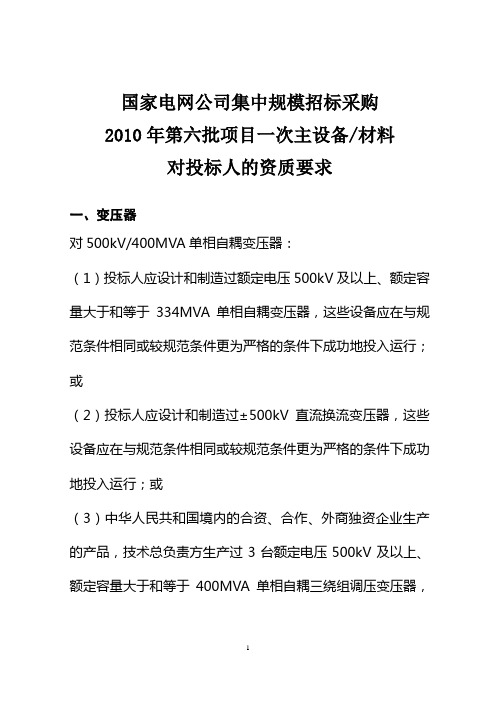 国家电网公司集中规模招标采购
2010 年第六批项目一次主设备/材料
对投标人的资质要求

一、变压器

对 500kV/400MVA 单相自耦变压器：

（1）投标人应设计和制造过额定电压 500kV 及以上、额定容量大于和等于 334MVA 单相自耦变压器，这些设备应在与规范条件相同或较规范条件更为严格的条件下成功地投入运行；或

（2）投标人应设计和制造过±500kV 直流换流变压器，这些设备应在与规范条件相同或较规范条件更为严格的条件下成功地投入运行；或

（3）中华人民共和国境内的合资、合作、外商独资企业生产的产品，技术总负责方生产过 3 台额定电压 500kV 及以上、额定容量大于和等于 400MVA 单相自耦三绕组调压变压器，

1